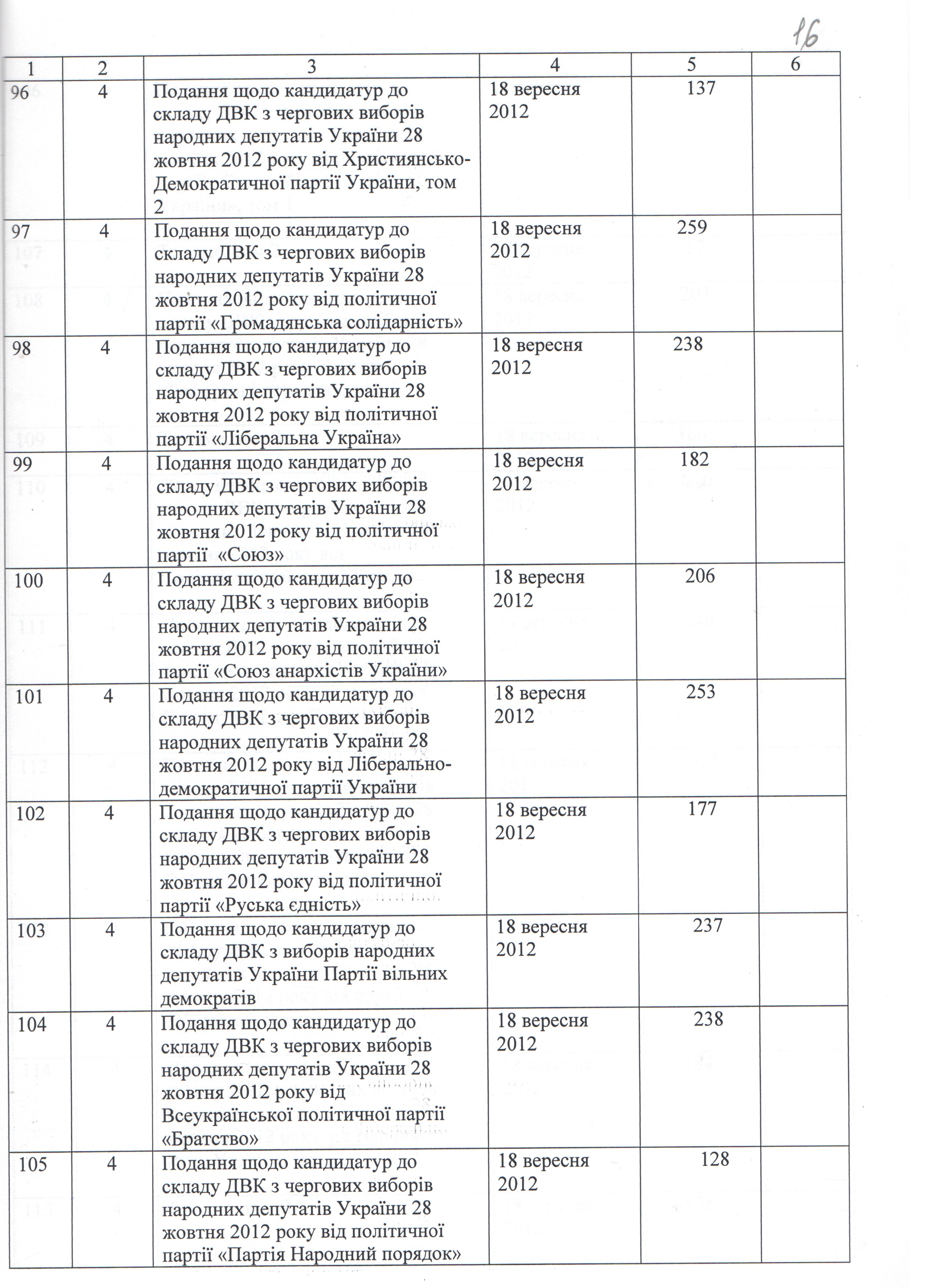 16

| 1 | 2 | 3 | 4 | 5 | 6 |
|---|---|---|---|---|---|
| 96 | 4 | Подання щодо кандидатур до складу ДВК з чергових виборів народних депутатів України 28 жовтня 2012 року від Християнсько-Демократичної партії України, том 2 | 18 вересня 2012 | 137 | |
| 97 | 4 | Подання щодо кандидатур до складу ДВК з чергових виборів народних депутатів України 28 жовтня 2012 року від політичної партії «Громадянська солідарність» | 18 вересня 2012 | 259 | |
| 98 | 4 | Подання щодо кандидатур до складу ДВК з чергових виборів народних депутатів України 28 жовтня 2012 року від політичної партії «Ліберальна Україна» | 18 вересня 2012 | 238 | |
| 99 | 4 | Подання щодо кандидатур до складу ДВК з чергових виборів народних депутатів України 28 жовтня 2012 року від політичної партії «Союз» | 18 вересня 2012 | 182 | |
| 100 | 4 | Подання щодо кандидатур до складу ДВК з чергових виборів народних депутатів України 28 жовтня 2012 року від політичної партії «Союз анархістів України» | 18 вересня 2012 | 206 | |
| 101 | 4 | Подання щодо кандидатур до складу ДВК з чергових виборів народних депутатів України 28 жовтня 2012 року від Ліберально-демократичної партії України | 18 вересня 2012 | 253 | |
| 102 | 4 | Подання щодо кандидатур до складу ДВК з чергових виборів народних депутатів України 28 жовтня 2012 року від політичної партії «Руська єдність» | 18 вересня 2012 | 177 | |
| 103 | 4 | Подання щодо кандидатур до складу ДВК з виборів народних депутатів України Партії вільних демократів | 18 вересня 2012 | 237 | |
| 104 | 4 | Подання щодо кандидатур до складу ДВК з чергових виборів народних депутатів України 28 жовтня 2012 року від Всеукраїнської політичної партії «Братство» | 18 вересня 2012 | 238 | |
| 105 | 4 | Подання щодо кандидатур до складу ДВК з чергових виборів народних депутатів України 28 жовтня 2012 року від політичної партії «Партія Народний порядок» | 18 вересня 2012 | 128 | |